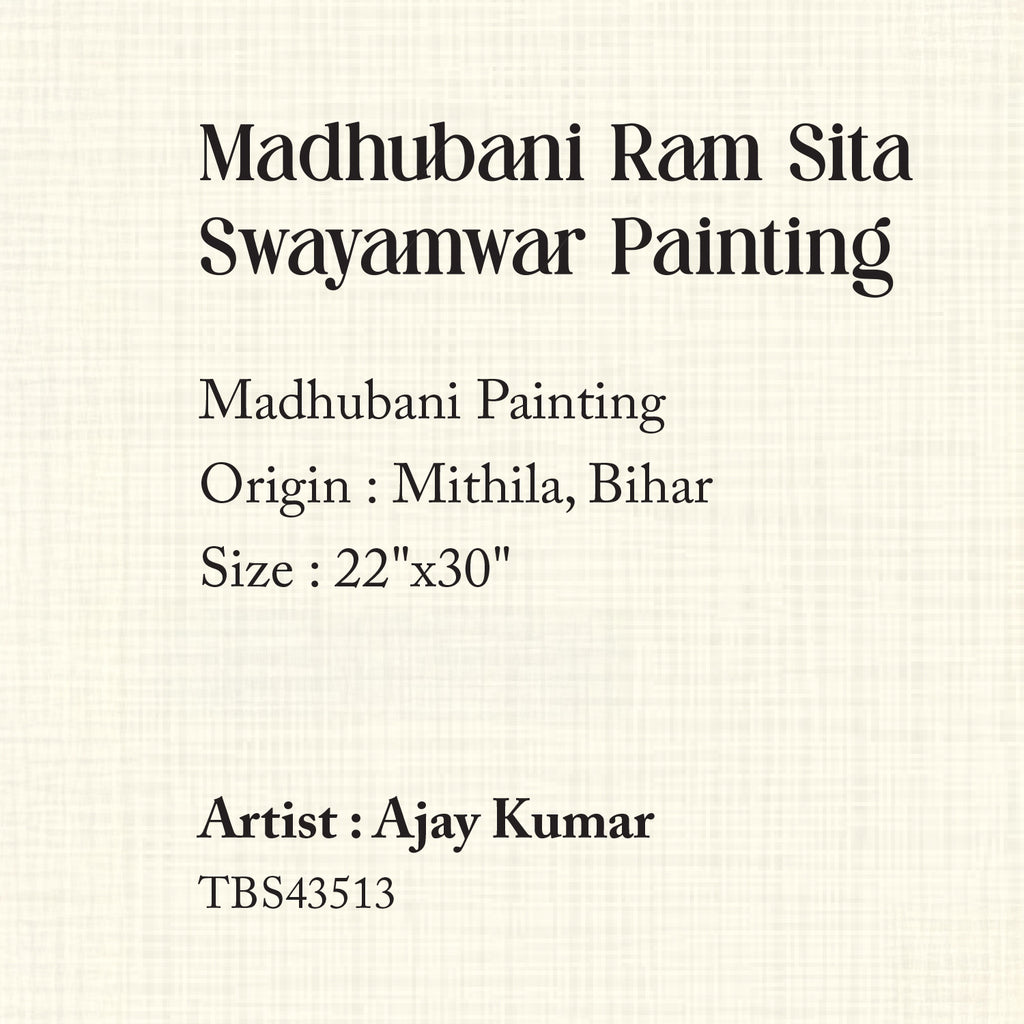 Madhubani Ram Sita Swayamwar Painting

Madhubani Painting
Origin : Mithila, Bihar
Size : 22"x30"

Artist : Ajay Kumar
TBS43513